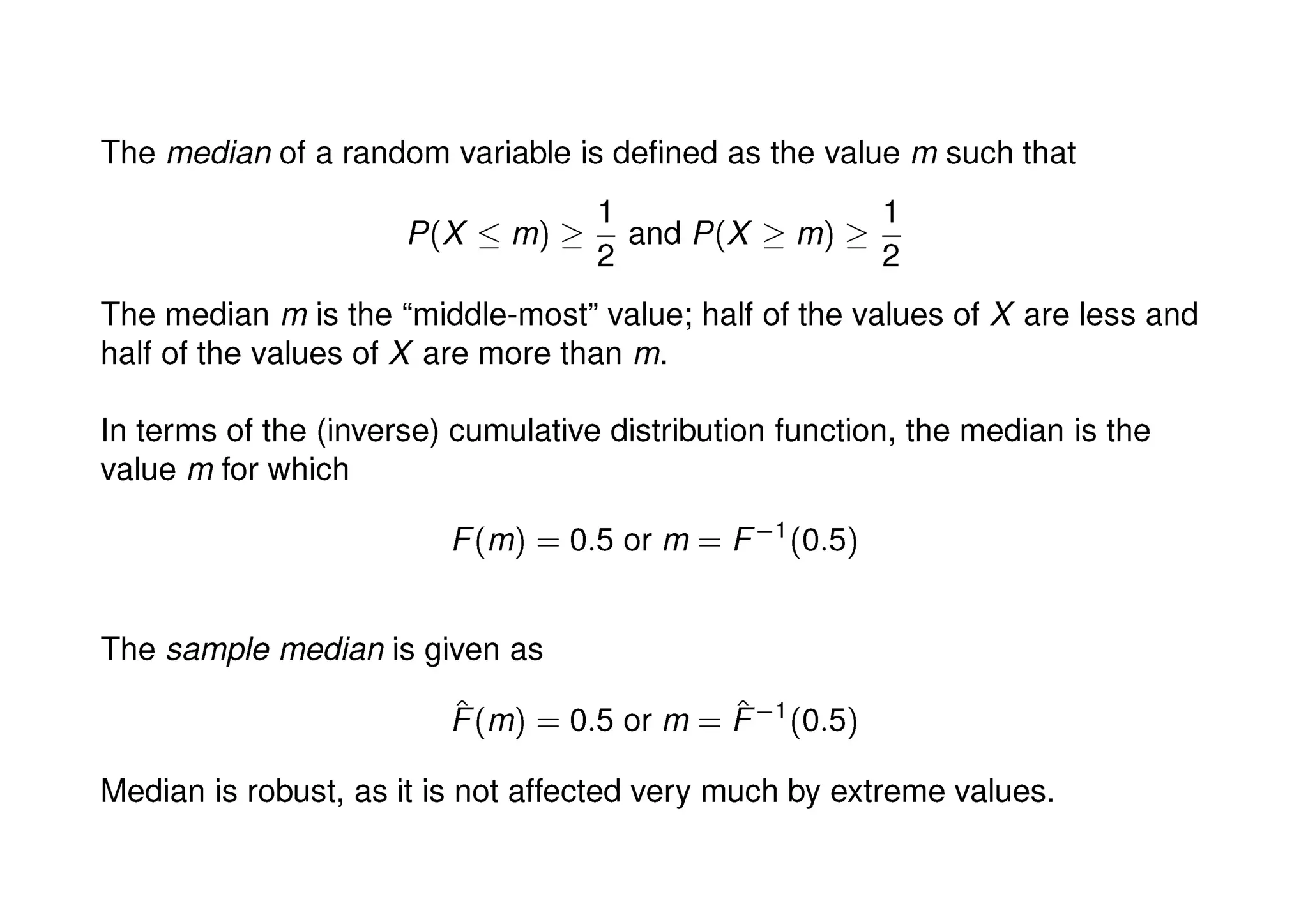 The median of a random variable is defined as the value $m$ such that

$P(X \leq m) \geq \frac{1}{2}$ and $P(X \geq m) \geq \frac{1}{2}$

The median $m$ is the “middle-most” value; half of the values of $X$ are less and half of the values of $X$ are more than $m$.

In terms of the (inverse) cumulative distribution function, the median is the value $m$ for which

$F(m) = 0.5$ or $m = F^{-1}(0.5)$

The sample median is given as

$\hat{F}(m) = 0.5$ or $m = \hat{F}^{-1}(0.5)$

Median is robust, as it is not affected very much by extreme values.